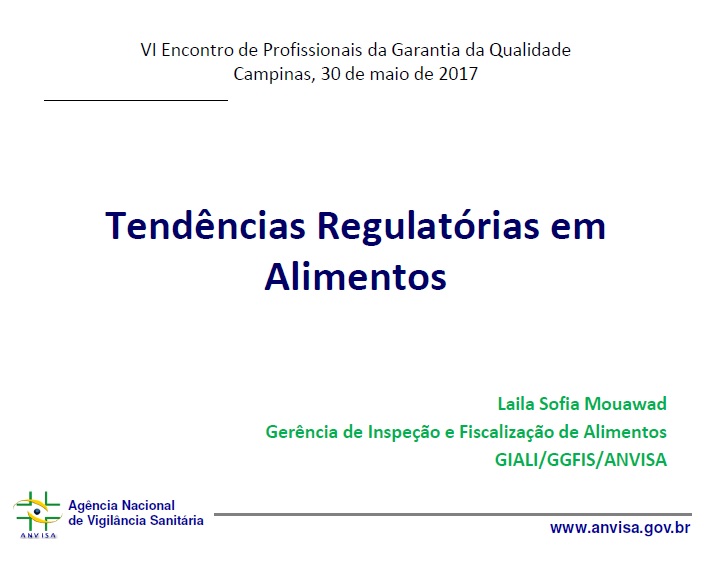 VI Encontro de Profissionais da Garantia da Qualidade
Campinas, 30 de maio de 2017

Tendências Regulatórias em Alimentos

Laila Sofia Mouawad
Gerência de Inspeção e Fiscalização de Alimentos
GIALI/GGFIS/ANVISA

ANVISA
Agência Nacional
de Vigilância Sanitária

www.anvisa.gov.br